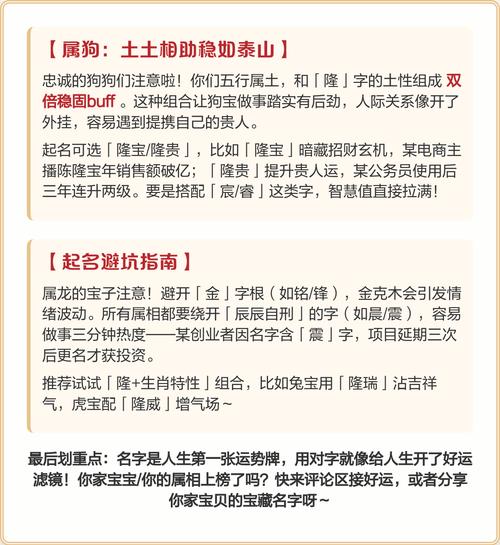 【属狗：土土相助稳如泰山】

忠诚的狗狗们注意啦！你们五行属土，和「隆」字的土性组成 双倍稳固buff 。这种组合让狗宝做事踏实有后劲，人际关系像开了外挂，容易遇到提携自己的贵人。

起名可选「隆宝/隆贵」，比如「隆宝」暗藏招财玄机，某电商主播陈隆宝年销售额破亿；「隆贵」提升贵人运，某公务员使用后三年连升两级。要是搭配「宸/睿」这类字，智慧值直接拉满！

【起名避坑指南】

属龙的宝子注意！避开「金」字根（如铭/锋），金克木会引发情绪波动。所有属相都要绕开「辰辰自刑」的字（如晨/震），容易做事三分钟热度——某创业者因名字含「震」字，项目延期三次后更名才获投资。

推荐试试「隆+生肖特性」组合，比如兔宝用「隆瑞」沾吉祥气，虎宝配「隆威」增气场～

最后划重点：名字是人生第一张运势牌，用对字就像给人生开了好运滤镜！你家宝宝/你的属相上榜了吗？快来评论区接好运，或者分享你家宝贝的宝藏名字呀～